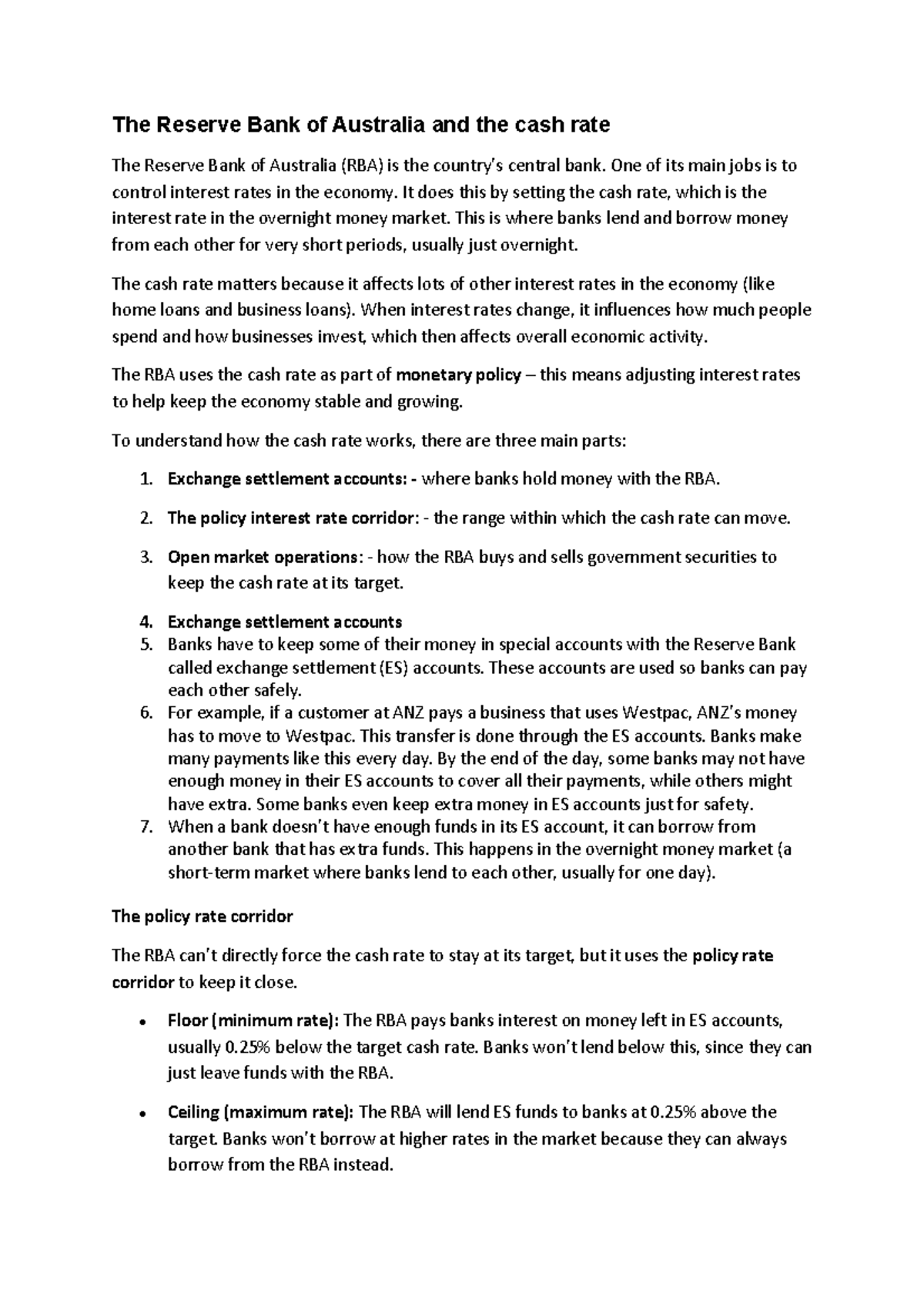 The Reserve Bank of Australia and the cash rate

The Reserve Bank of Australia (RBA) is the country's central bank. One of its main jobs is to control interest rates in the economy. It does this by setting the cash rate, which is the interest rate in the overnight money market. This is where banks lend and borrow money from each other for very short periods, usually just overnight.

The cash rate matters because it affects lots of other interest rates in the economy (like home loans and business loans). When interest rates change, it influences how much people spend and how businesses invest, which then affects overall economic activity.

The RBA uses the cash rate as part of monetary policy – this means adjusting interest rates to help keep the economy stable and growing.

To understand how the cash rate works, there are three main parts:

1. Exchange settlement accounts: - where banks hold money with the RBA.

2. The policy interest rate corridor: - the range within which the cash rate can move.

3. Open market operations: - how the RBA buys and sells government securities to keep the cash rate at its target.

4. Exchange settlement accounts
5. Banks have to keep some of their money in special accounts with the Reserve Bank called exchange settlement (ES) accounts. These accounts are used so banks can pay each other safely.
6. For example, if a customer at ANZ pays a business that uses Westpac, ANZ's money has to move to Westpac. This transfer is done through the ES accounts. Banks make many payments like this every day. By the end of the day, some banks may not have enough money in their ES accounts to cover all their payments, while others might have extra. Some banks even keep extra money in ES accounts just for safety.
7. When a bank doesn't have enough funds in its ES account, it can borrow from another bank that has extra funds. This happens in the overnight money market (a short-term market where banks lend to each other, usually for one day).

The policy rate corridor

The RBA can't directly force the cash rate to stay at its target, but it uses the policy rate corridor to keep it close.

• Floor (minimum rate): The RBA pays banks interest on money left in ES accounts, usually 0.25% below the target cash rate. Banks won't lend below this, since they can just leave funds with the RBA.

• Ceiling (maximum rate): The RBA will lend ES funds to banks at 0.25% above the target. Banks won't borrow at higher rates in the market because they can always borrow from the RBA instead.